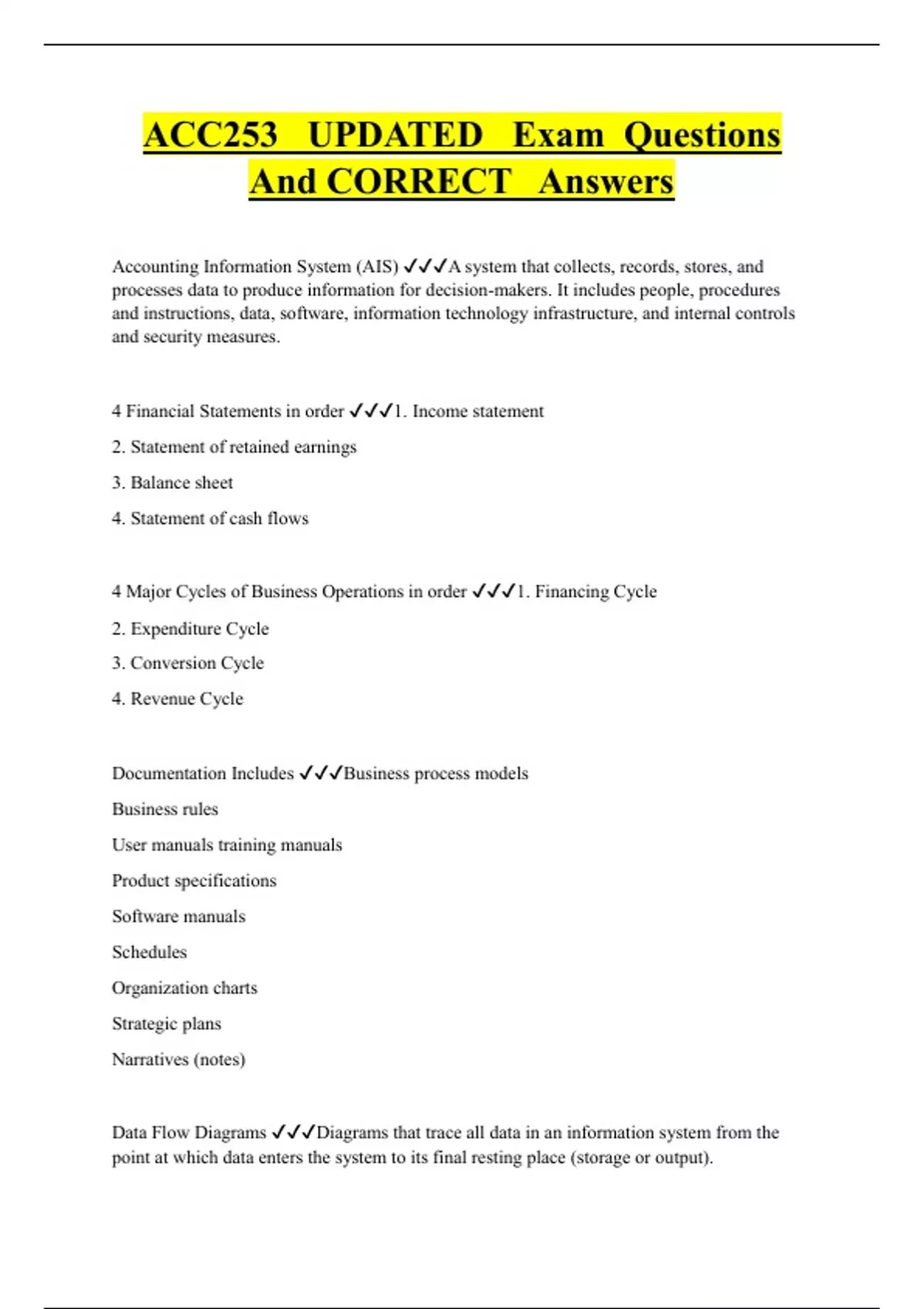 ACC253 UPDATED Exam Questions And CORRECT Answers

Accounting Information System (AIS) ✓✓✓A system that collects, records, stores, and processes data to produce information for decision-makers. It includes people, procedures and instructions, data, software, information technology infrastructure, and internal controls and security measures.

4 Financial Statements in order ✓✓✓1. Income statement

2. Statement of retained earnings

3. Balance sheet

4. Statement of cash flows

4 Major Cycles of Business Operations in order ✓✓✓1. Financing Cycle

2. Expenditure Cycle

3. Conversion Cycle

4. Revenue Cycle

Documentation Includes ✓✓✓Business process models

Business rules

User manuals training manuals

Product specifications

Software manuals

Schedules

Organization charts

Strategic plans

Narratives (notes)

Data Flow Diagrams ✓✓✓Diagrams that trace all data in an information system from the point at which data enters the system to its final resting place (storage or output).